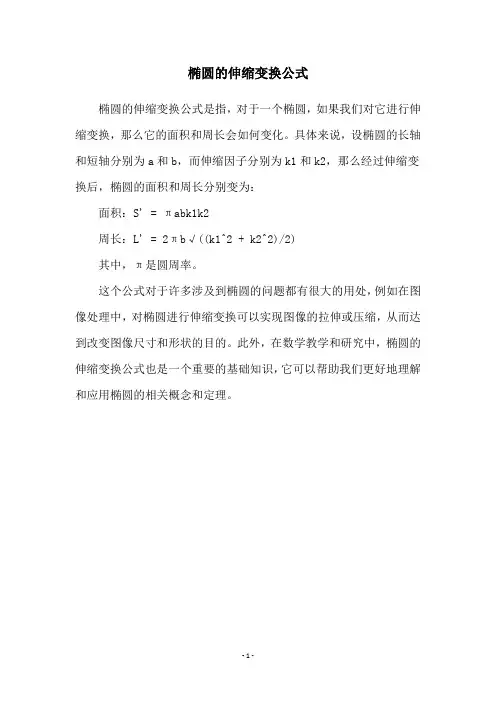 椭圆的伸缩变换公式

椭圆的伸缩变换公式是指，对于一个椭圆，如果我们对它进行伸缩变换，那么它的面积和周长会如何变化。具体来说，设椭圆的长轴和短轴分别为 a 和 b，而伸缩因子分别为 k1 和 k2，那么经过伸缩变换后，椭圆的面积和周长分别变为：

面积：S' = πabk1k2

周长：L' = 2πb√((k1^2 + k2^2)/2)

其中，π是圆周率。

这个公式对于许多涉及到椭圆的问题都有很大的用处，例如在图像处理中，对椭圆进行伸缩变换可以实现图像的拉伸或压缩，从而达到改变图像尺寸和形状的目的。此外，在数学教学和研究中，椭圆的伸缩变换公式也是一个重要的基础知识，它可以帮助我们更好地理解和应用椭圆的相关概念和定理。

- 1 -